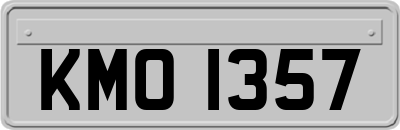 KMO 1357